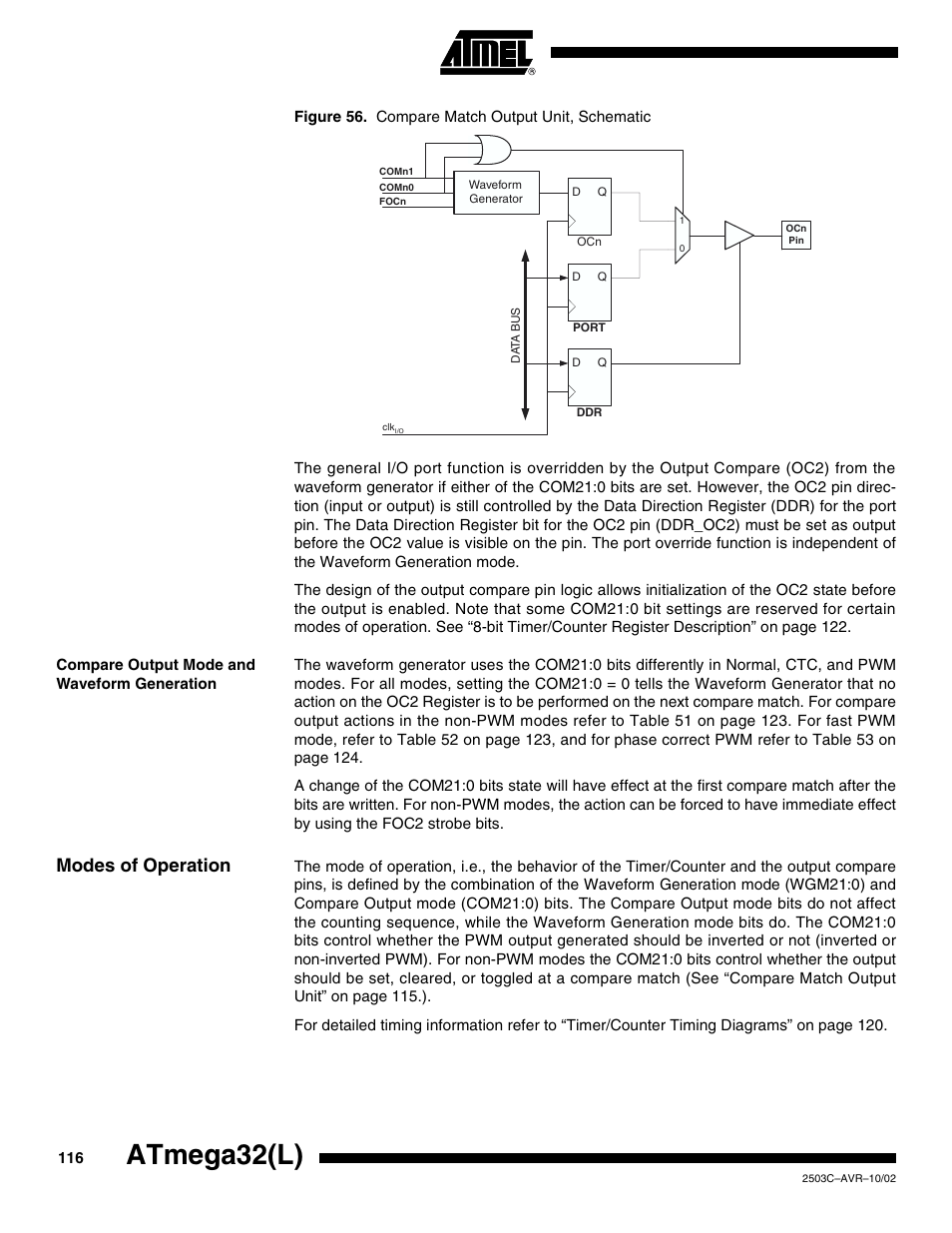 ATMEL®

Figure 56. Compare Match Output Unit, Schematic

COMn1
COMn0
FOCn
Waveform Generator
D Q
OCn
1
0
OCn Pin
D Q
PORT
DATA BUS
D Q
DDR
$clk_{I/O}$

The general I/O port function is overridden by the Output Compare (OC2) from the waveform generator if either of the COM21:0 bits are set. However, the OC2 pin direction (input or output) is still controlled by the Data Direction Register (DDR) for the port pin. The Data Direction Register bit for the OC2 pin (DDR_OC2) must be set as output before the OC2 value is visible on the pin. The port override function is independent of the Waveform Generation mode.

The design of the output compare pin logic allows initialization of the OC2 state before the output is enabled. Note that some COM21:0 bit settings are reserved for certain modes of operation. See “8-bit Timer/Counter Register Description” on page 122.

Compare Output Mode and Waveform Generation

The waveform generator uses the COM21:0 bits differently in Normal, CTC, and PWM modes. For all modes, setting the COM21:0 = 0 tells the Waveform Generator that no action on the OC2 Register is to be performed on the next compare match. For compare output actions in the non-PWM modes refer to Table 51 on page 123. For fast PWM mode, refer to Table 52 on page 123, and for phase correct PWM refer to Table 53 on page 124.

A change of the COM21:0 bits state will have effect at the first compare match after the bits are written. For non-PWM modes, the action can be forced to have immediate effect by using the FOC2 strobe bits.

Modes of Operation

The mode of operation, i.e., the behavior of the Timer/Counter and the output compare pins, is defined by the combination of the Waveform Generation mode (WGM21:0) and Compare Output mode (COM21:0) bits. The Compare Output mode bits do not affect the counting sequence, while the Waveform Generation mode bits do. The COM21:0 bits control whether the PWM output generated should be inverted or not (inverted or non-inverted PWM). For non-PWM modes the COM21:0 bits control whether the output should be set, cleared, or toggled at a compare match (See “Compare Match Output Unit” on page 115.).

For detailed timing information refer to “Timer/Counter Timing Diagrams” on page 120.

116 ATmega32(L)

2503C–AVR–10/02